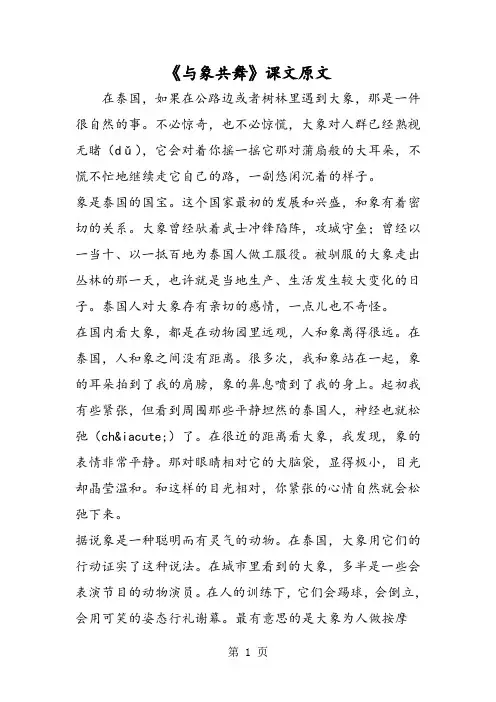 《与象共舞》课文原文

在泰国，如果在公路边或者树林里遇到大象，那是一件很自然的事。不必惊奇，也不必惊慌，大象对人群已经熟视无睹（dǔ），它会对着你摇一摇它那对蒲扇般的大耳朵，不慌不忙地继续走它自己的路，一副悠闲沉着的样子。

象是泰国的国宝。这个国家最初的发展和兴盛，和象有着密切的关系。大象曾经驮着武士冲锋陷阵，攻城守垒；曾经以一当十、以一抵百地为泰国人做工服役。被驯服的大象走出丛林的那一天，也许就是当地生产、生活发生较大变化的日子。泰国人对大象存有亲切的感情，一点儿也不奇怪。

在国内看大象，都是在动物园里远观，人和象离得很远。在泰国，人和象之间没有距离。很多次，我和象站在一起，象的耳朵拍到了我的肩膀，象的鼻息喷到了我的身上。起初我有些紧张，但看到周围那些平静坦然的泰国人，神经也就松弛（ch&iacute;）了。在很近的距离看大象，我发现，象的表情非常平静。那对眼睛相对它的大脑袋，显得极小，目光却晶莹温和。和这样的目光相对，你紧张的心情自然就会松弛下来。

据说象是一种聪明而有灵气的动物。在泰国，大象用它们的行动证实了这种说法。在城市里看到的大象，多半是一些会表演节目的动物演员。在人的训练下，它们会踢球，会倒立，会用可笑的姿态行礼谢幕。最有意思的是大象为人做按摩

第 1 页